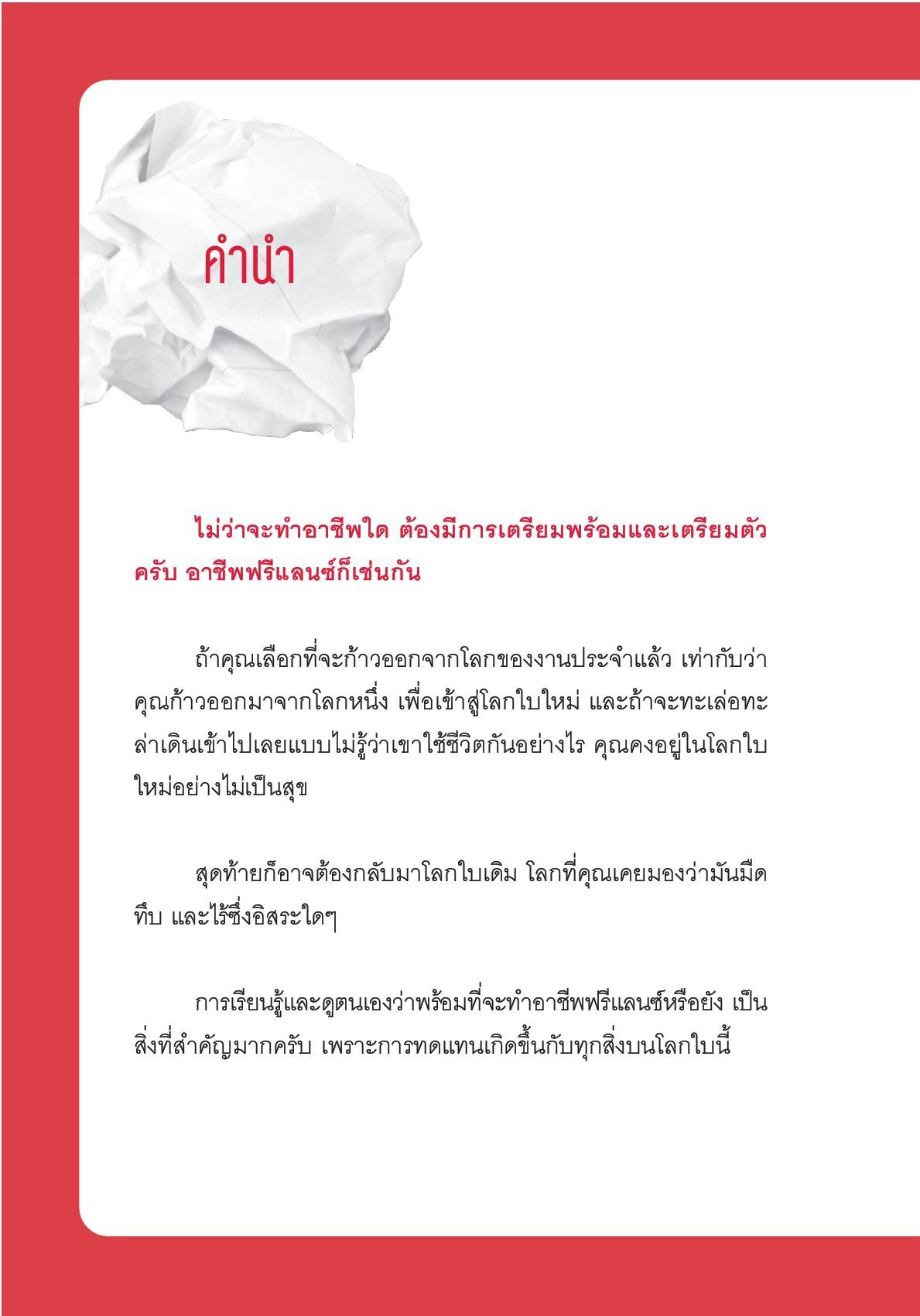 คำนำ

ไม่ว่าจะทำอาชีพใด ต้องมีการเตรียมพร้อมและเตรียมตัวครับ อาชีพฟรีแลนซ์ก็เช่นกัน

ถ้าคุณเลือกที่จะก้าวออกจากโลกของงานประจำแล้ว เท่ากับว่าคุณก้าวออกมาจากโลกหนึ่ง เพื่อเข้าสู่โลกใบใหม่ และถ้าจะทะเล่อทะล่าเดินเข้าไปเลยแบบไม่รู้ว่าเขาใช้ชีวิตกันอย่างไร คุณคงอยู่ในโลกใบใหม่อย่างไม่เป็นสุข

สุดท้ายก็อาจต้องกลับมาโลกใบเดิม โลกที่คุณเคยมองว่ามันมืดทึบ และไร้ซึ่งอิสระใดๆ

การเรียนรู้และดูตนเองว่าพร้อมที่จะทำอาชีพฟรีแลนซ์หรือยัง เป็นสิ่งที่สำคัญมากครับ เพราะการทดแทนเกิดขึ้นกับทุกสิ่งบนโลกใบนี้